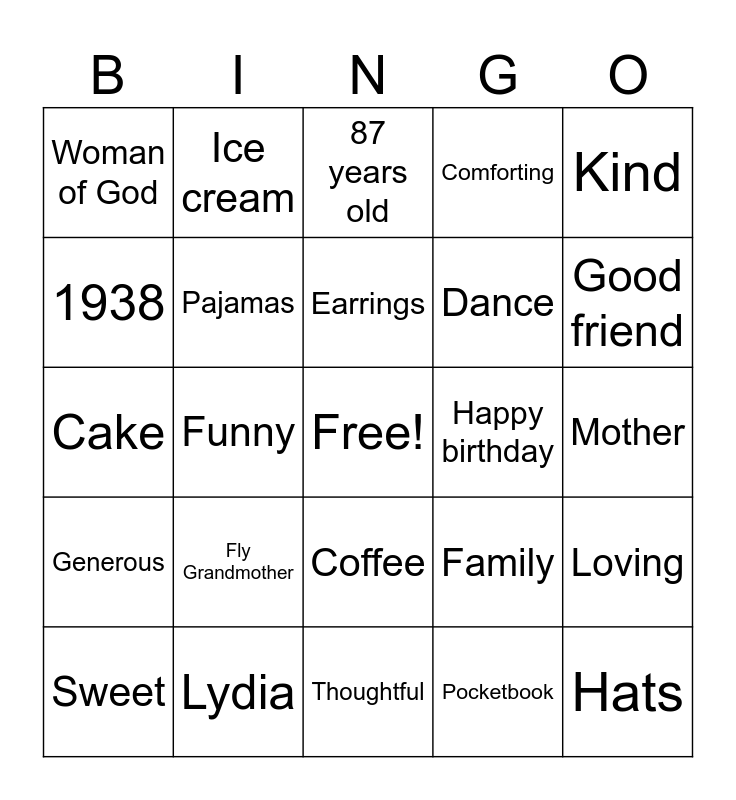 | B | I | N | G | O |
|---|---|---|---|---|
| Woman of God | Ice cream | 87 years old | Comforting | Kind |
| 1938 | Pajamas | Earrings | Dance | Good friend |
| Cake | Funny | Free! | Happy birthday | Mother |
| Generous | Fly Grandmother | Coffee | Family | Loving |
| Sweet | Lydia | Thoughtful | Pocketbook | Hats |